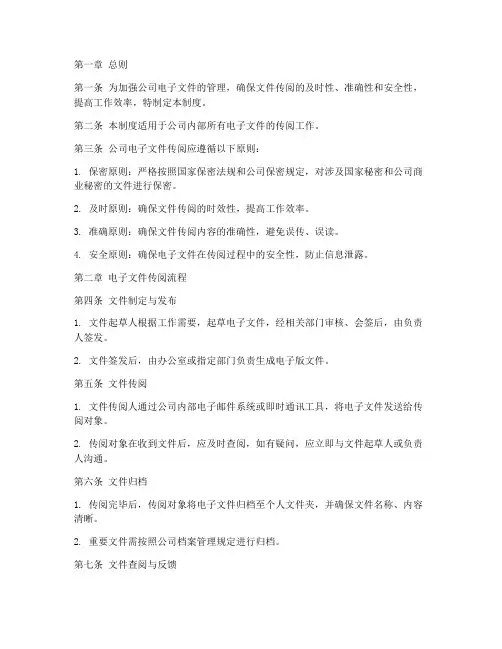 第一章 总则

第一条 为加强公司电子文件的管理，确保文件传阅的及时性、准确性和安全性，提高工作效率，特制定本制度。

第二条 本制度适用于公司内部所有电子文件的传阅工作。

第三条 公司电子文件传阅应遵循以下原则：

1. 保密原则：严格按照国家保密法规和公司保密规定，对涉及国家秘密和公司商业秘密的文件进行保密。

2. 及时原则：确保文件传阅的时效性，提高工作效率。

3. 准确原则：确保文件传阅内容的准确性，避免误传、误读。

4. 安全原则：确保电子文件在传阅过程中的安全性，防止信息泄露。

第二章 电子文件传阅流程

第四条 文件制定与发布

1. 文件起草人根据工作需要，起草电子文件，经相关部门审核、会签后，由负责人签发。

2. 文件签发后，由办公室或指定部门负责生成电子版文件。

第五条 文件传阅

1. 文件传阅人通过公司内部电子邮件系统或即时通讯工具，将电子文件发送给传阅对象。

2. 传阅对象在收到文件后，应及时查阅，如有疑问，应立即与文件起草人或负责人沟通。

第六条 文件归档

1. 传阅完毕后，传阅对象将电子文件归档至个人文件夹，并确保文件名称、内容清晰。

2. 重要文件需按照公司档案管理规定进行归档。

第七条 文件查阅与反馈